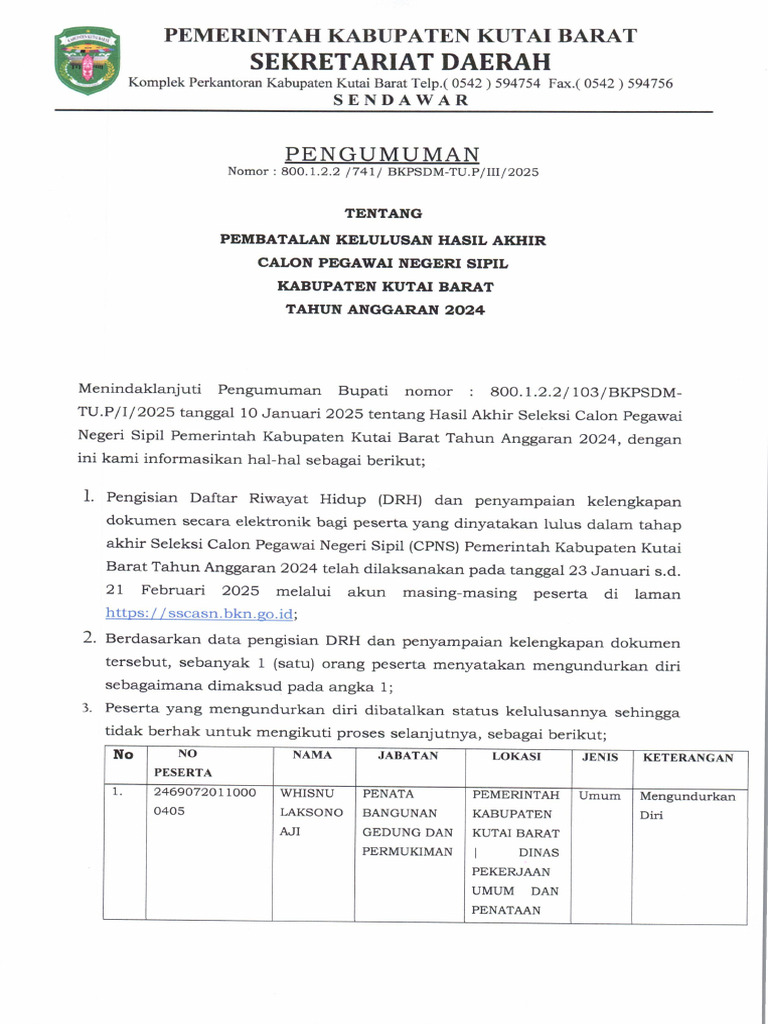 PEMERINTAH KABUPATEN KUTAI BARAT
SEKRETARIAT DAERAH
Komplek Perkantoran Kabupaten Kutai Barat Telp.( 0542 ) 594754 Fax.( 0542 ) 594756
SENDAWAR

PENGUMUMAN
Nomor : 800.1.2.2 /741/ BKPSDM-TU.P/III/2025

TENTANG
PEMBATALAN KELULUSAN HASIL AKHIR
CALON PEGAWAI NEGERI SIPIL
KABUPATEN KUTAI BARAT
TAHUN ANGGARAN 2024

Menindaklanjuti Pengumuman Bupati nomor : 800.1.2.2/103/BKPSDM-TU.P/I/2025 tanggal 10 Januari 2025 tentang Hasil Akhir Seleksi Calon Pegawai Negeri Sipil Pemerintah Kabupaten Kutai Barat Tahun Anggaran 2024, dengan ini kami informasikan hal-hal sebagai berikut;

1. Pengisian Daftar Riwayat Hidup (DRH) dan penyampaian kelengkapan dokumen secara elektronik bagi peserta yang dinyatakan lulus dalam tahap akhir Seleksi Calon Pegawai Negeri Sipil (CPNS) Pemerintah Kabupaten Kutai Barat Tahun Anggaran 2024 telah dilaksanakan pada tanggal 23 Januari s.d. 21 Februari 2025 melalui akun masing-masing peserta di laman https://sscasn.bkn.go.id;
2. Berdasarkan data pengisian DRH dan penyampaian kelengkapan dokumen tersebut, sebanyak 1 (satu) orang peserta menyatakan mengundurkan diri sebagaimana dimaksud pada angka 1;
3. Peserta yang mengundurkan diri dibatalkan status kelulusannya sehingga tidak berhak untuk mengikuti proses selanjutnya, sebagai berikut;

| No | NO PESERTA | NAMA | JABATAN | LOKASI | JENIS | KETERANGAN |
|---|---|---|---|---|---|---|
| 1. | 24690720110000405 | WHISNU LAKSONO AJI | PENATA BANGUNAN GEDUNG DAN PERMUKIMAN | PEMERINTAH KABUPATEN KUTAI BARAT \| DINAS PEKERJAAN UMUM DAN PENATAAN | Umum | Mengundurkan Diri |